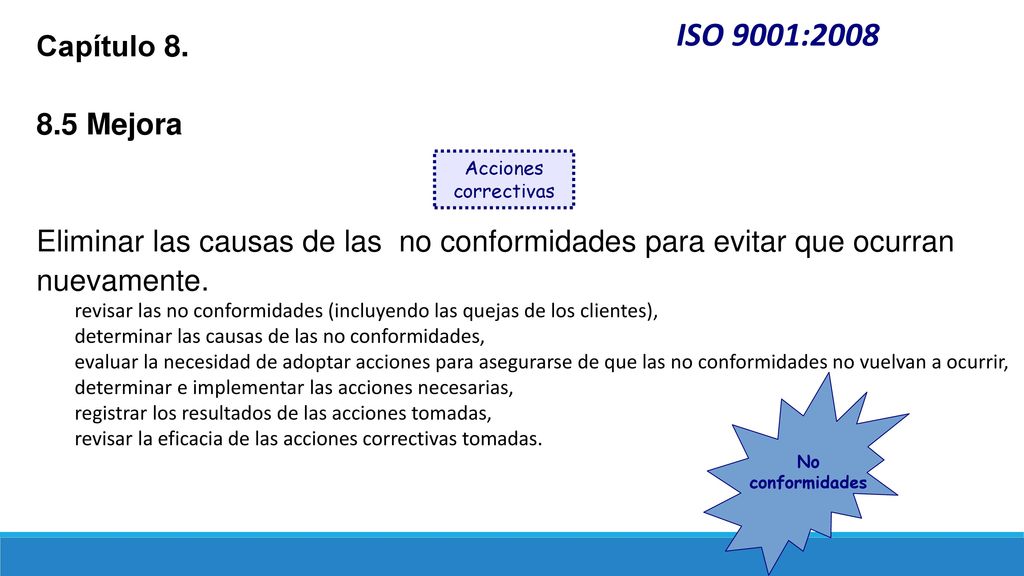 Capítulo 8.

ISO 9001:2008

8.5 Mejora

Acciones correctivas

Eliminar las causas de las no conformidades para evitar que ocurran nuevamente.

revisar las no conformidades (incluyendo las quejas de los clientes),
determinar las causas de las no conformidades,
evaluar la necesidad de adoptar acciones para asegurarse de que las no conformidades no vuelvan a ocurrir,
determinar e implementar las acciones necesarias,
registrar los resultados de las acciones tomadas,
revisar la eficacia de las acciones correctivas tomadas.

No conformidades